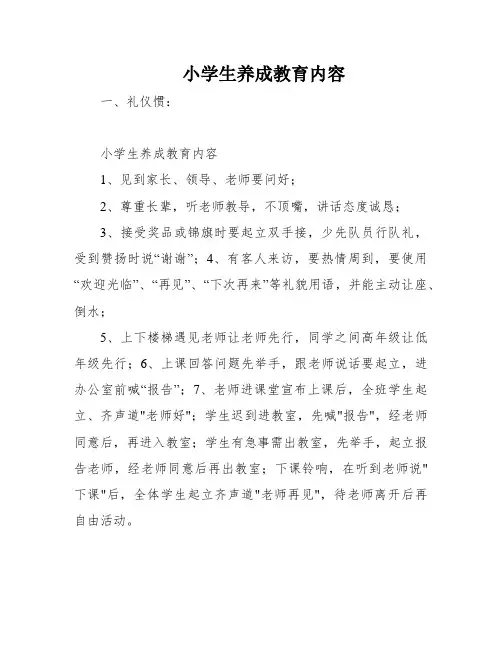 小学生养成教育内容

一、礼仪惯：

小学生养成教育内容

1、见到家长、领导、老师要问好；

2、尊重长辈，听老师教导，不顶嘴，讲话态度诚恳；

3、接受奖品或锦旗时要起立双手接，少先队员行队礼，受到赞扬时说“谢谢”；4、有客人来访，要热情周到，要使用“欢迎光临”、“再见”、“下次再来”等礼貌用语，并能主动让座、倒水；

5、上下楼梯遇见老师让老师先行，同学之间高年级让低年级先行；6、上课回答问题先举手，跟老师说话要起立，进办公室前喊“报告”；7、老师进课堂宣布上课后，全班学生起立、齐声道"老师好"；学生迟到进教室，先喊"报告"，经老师同意后，再进入教室；学生有急事需出教室，先举手，起立报告老师，经老师同意后再出教室；下课铃响，在听到老师说"下课"后，全体学生起立齐声道"老师再见"，待老师离开后再自由活动。